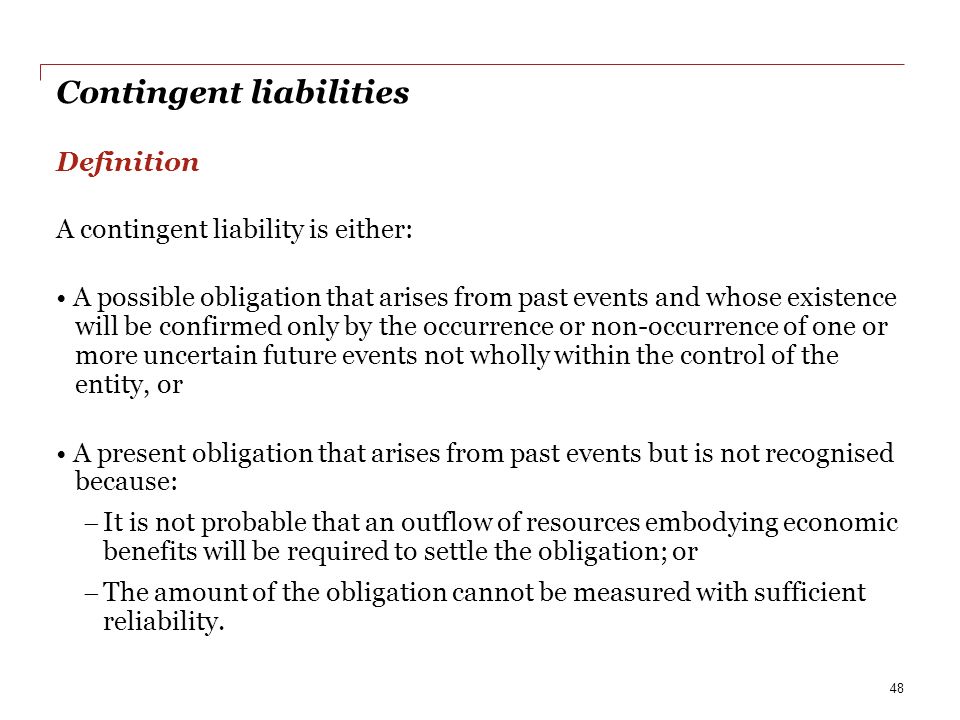 Contingent liabilities

Definition

A contingent liability is either:

• A possible obligation that arises from past events and whose existence will be confirmed only by the occurrence or non-occurrence of one or more uncertain future events not wholly within the control of the entity, or

• A present obligation that arises from past events but is not recognised because:

– It is not probable that an outflow of resources embodying economic benefits will be required to settle the obligation; or

– The amount of the obligation cannot be measured with sufficient reliability.

48